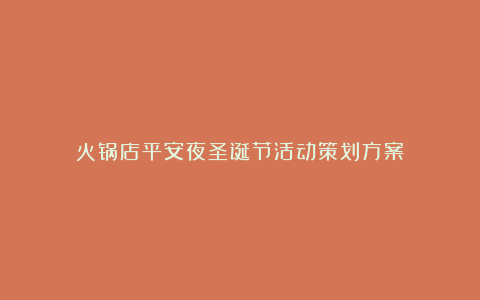 火锅店平安夜圣诞节活动策划方案